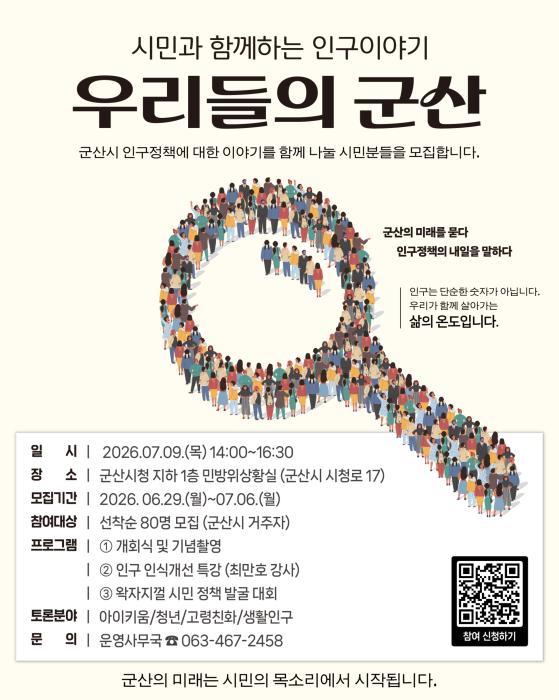 시민과 함께하는 인구이야기

우리들의 군산

군산시 인구정책에 대한 이야기를 함께 나눌 시민분들을 모집합니다.

군산의 미래를 묻다
인구정책의 내일을 말하다

인구는 단순한 숫자가 아닙니다.
우리가 함께 살아가는
삶의 온도입니다.

일 시 | 2026.07.09.(목) 14:00~16:30
장 소 | 군산시청 지하 1층 민방위상황실 (군산시 시청로 17)
모집기간 | 2026. 06.29.(월)~07.06.(월)
참여대상 | 선착순 80명 모집 (군산시 거주자)
프로그램 | ① 개회식 및 기념촬영
| ② 인구 인식개선 특강 (최만호 강사)
| ③ 왁자지껄 시민 정책 발굴 대회
토론분야 | 아이키움/청년/고령친화/생활인구
문 의 | 운영사무국 ☎ 063-467-2458

참여 신청하기

군산의 미래는 시민의 목소리에서 시작됩니다.